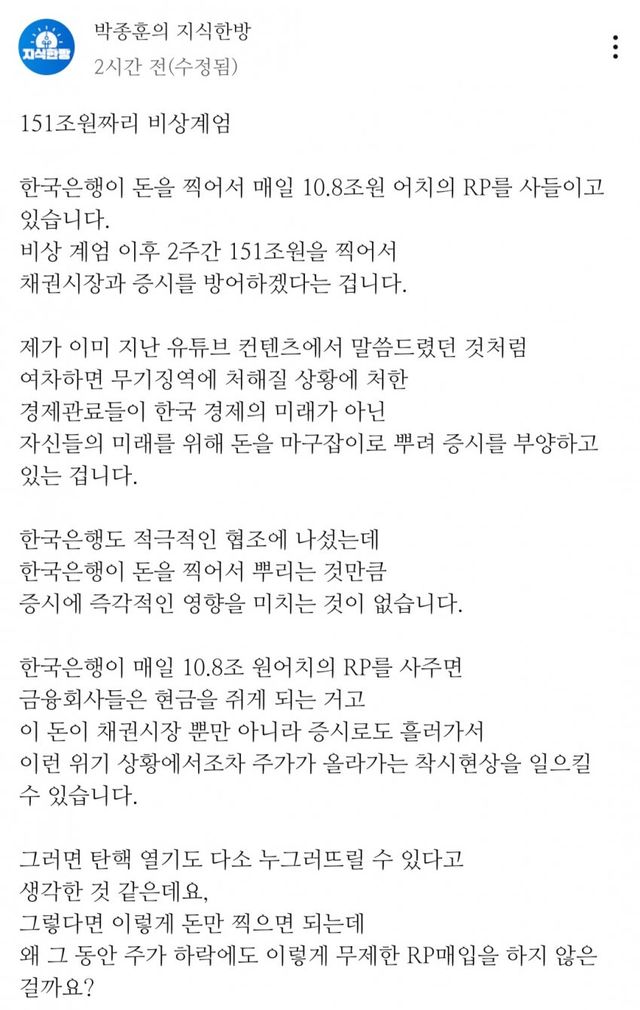 지식한방

박종훈의 지식한방
2시간 전(수정됨)

151조원짜리 비상계엄

한국은행이 돈을 찍어서 매일 10.8조원 어치의 RP를 사들이고 있습니다.
비상 계엄 이후 2주간 151조원을 찍어서
채권시장과 증시를 방어하겠다는 겁니다.

제가 이미 지난 유튜브 컨텐츠에서 말씀드렸던 것처럼
여차하면 무기징역에 처해질 상황에 처한
경제관료들이 한국 경제의 미래가 아닌
자신들의 미래를 위해 돈을 마구잡이로 뿌려 증시를 부양하고 있는 겁니다.

한국은행도 적극적인 협조에 나섰는데
한국은행이 돈을 찍어서 뿌리는 것만큼
증시에 즉각적인 영향을 미치는 것이 없습니다.

한국은행이 매일 10.8조 원어치의 RP를 사주면
금융회사들은 현금을 쥐게 되는 거고
이 돈이 채권시장 뿐만 아니라 증시로도 흘러가서
이런 위기 상황에서조차 주가가 올라가는 착시현상을 일으킬 수 있습니다.

그러면 탄핵 열기도 다소 누그러뜨릴 수 있다고
생각한 것 같은데요,
그렇다면 이렇게 돈만 찍으면 되는데
왜 그 동안 주가 하락에도 이렇게 무제한 RP매입을 하지 않은 걸까요?